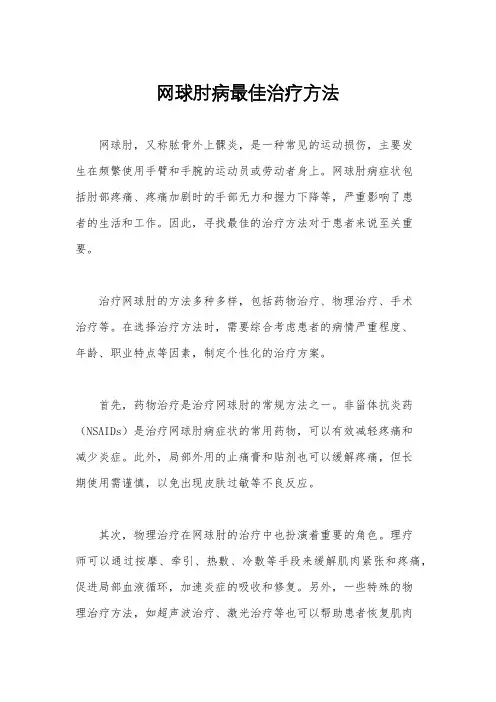 网球肘病最佳治疗方法

网球肘，又称肱骨外上髁炎，是一种常见的运动损伤，主要发生在频繁使用手臂和手腕的运动员或劳动者身上。网球肘病症状包括肘部疼痛、疼痛加剧时的手部无力和握力下降等，严重影响了患者的生活和工作。因此，寻找最佳的治疗方法对于患者来说至关重要。

治疗网球肘的方法多种多样，包括药物治疗、物理治疗、手术治疗等。在选择治疗方法时，需要综合考虑患者的病情严重程度、年龄、职业特点等因素，制定个性化的治疗方案。

首先，药物治疗是治疗网球肘的常规方法之一。非甾体抗炎药（NSAIDs）是治疗网球肘病症状的常用药物，可以有效减轻疼痛和减少炎症。此外，局部外用的止痛膏和贴剂也可以缓解疼痛，但长期使用需谨慎，以免出现皮肤过敏等不良反应。

其次，物理治疗在网球肘的治疗中也扮演着重要的角色。理疗师可以通过按摩、牵引、热敷、冷敷等手段来缓解肌肉紧张和疼痛，促进局部血液循环，加速炎症的吸收和修复。另外，一些特殊的物理治疗方法，如超声波治疗、激光治疗等也可以帮助患者恢复肌肉